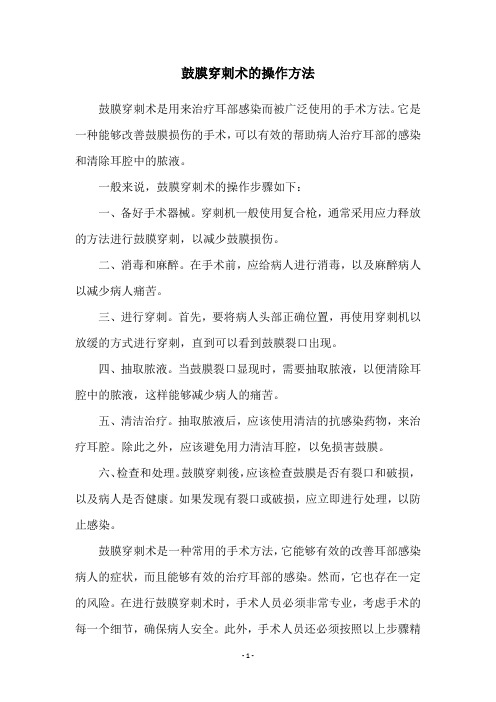 鼓膜穿刺术的操作方法

鼓膜穿刺术是用来治疗耳部感染而被广泛使用的手术方法。它是一种能够改善鼓膜损伤的手术，可以有效的帮助病人治疗耳部的感染和清除耳腔中的脓液。

一般来说，鼓膜穿刺术的操作步骤如下：

一、备好手术器械。穿刺机一般使用复合枪，通常采用应力释放的方法进行鼓膜穿刺，以减少鼓膜损伤。

二、消毒和麻醉。在手术前，应给病人进行消毒，以及麻醉病人以减少病人痛苦。

三、进行穿刺。首先，要将病人头部正确位置，再使用穿刺机以放缓的方式进行穿刺，直到可以看到鼓膜裂口出现。

四、抽取脓液。当鼓膜裂口显现时，需要抽取脓液，以便清除耳腔中的脓液，这样能够减少病人的痛苦。

五、清洁治疗。抽取脓液后，应该使用清洁的抗感染药物，来治疗耳腔。除此之外，应该避免用力清洁耳腔，以免损害鼓膜。

六、检查和处理。鼓膜穿刺後，应该检查鼓膜是否有裂口和破损，以及病人是否健康。如果发现有裂口或破损，应立即进行处理，以防止感染。

鼓膜穿刺术是一种常用的手术方法，它能够有效的改善耳部感染病人的症状，而且能够有效的治疗耳部的感染。然而，它也存在一定的风险。在进行鼓膜穿刺术时，手术人员必须非常专业，考虑手术的每一个细节，确保病人安全。此外，手术人员还必须按照以上步骤精

- 1 -